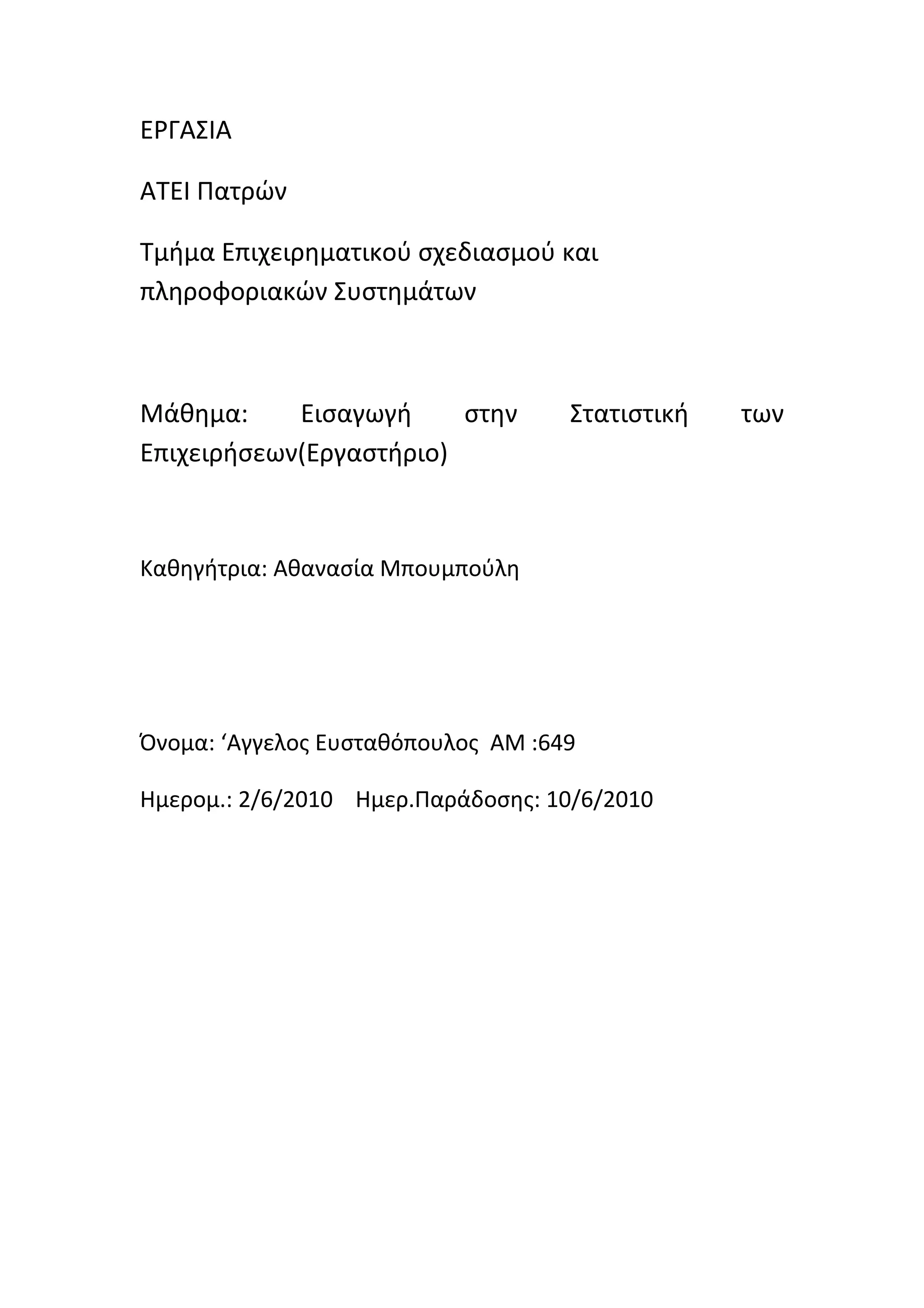 ΕΡΓΑΣΙΑ

ΑΤΕΙ Πατρών

Τμήμα Επιχειρηματικού σχεδιασμού και πληροφοριακών Συστημάτων

Μάθημα: Εισαγωγή στην Στατιστική των Επιχειρήσεων(Εργαστήριο)

Καθηγήτρια: Αθανασία Μπουμπούλη

Όνομα: ‘Αγγελος Ευσταθόπουλος ΑΜ :649

Ημερομ.: 2/6/2010 Ημερ.Παράδοσης: 10/6/2010